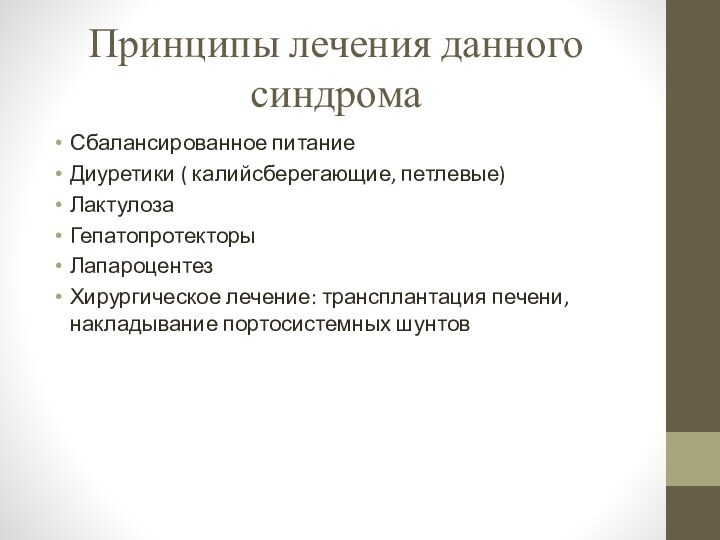 Принципы лечения данного синдрома

• Сбалансированное питание
• Диуретики ( калийсберегающие, петлевые)
• Лактулоза
• Гепатопротекторы
• Лапароцентез
• Хирургическое лечение: трансплантация печени, накладывание портосистемных шунтов